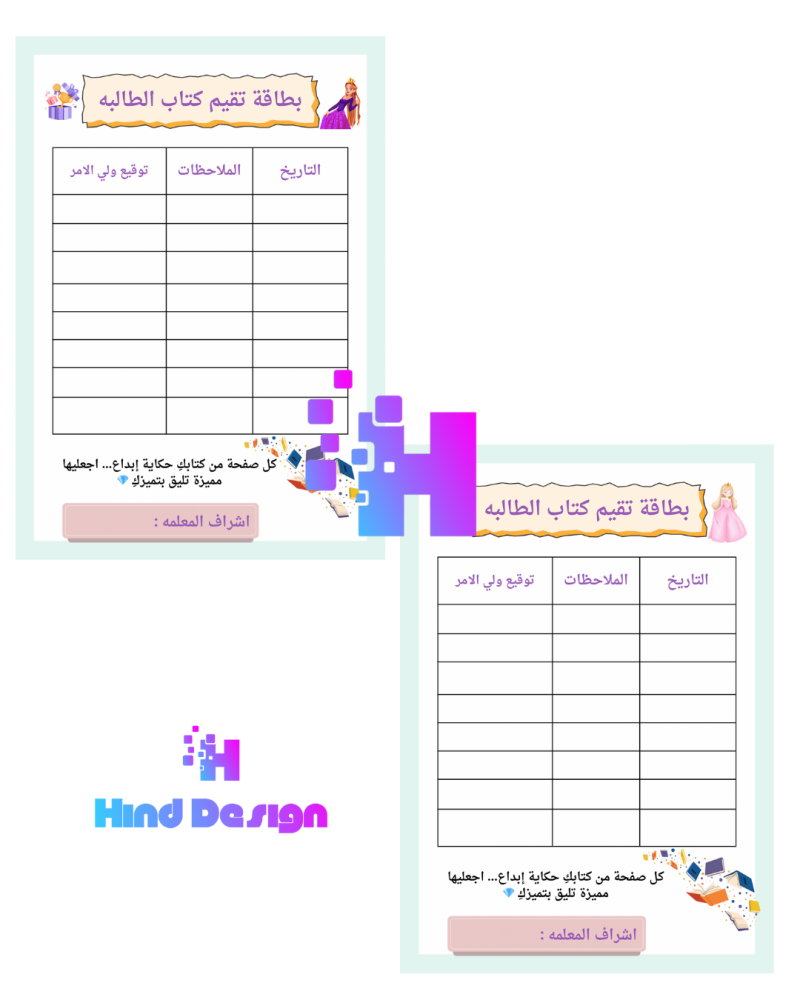 بطاقة تقيم كتاب الطالبه

| التاريخ | الملاحظات | توقيع ولي الامر |
|---|---|---|
| | | |
| | | |
| | | |
| | | |
| | | |
| | | |
| | | |
| | | |

كل صفحة من كتابكِ حكاية إبداع... اجعليها مميزة تليق بتميزكِ 💎

اشراف المعلمه :

بطاقة تقيم كتاب الطالبه

| التاريخ | الملاحظات | توقيع ولي الامر |
|---|---|---|
| | | |
| | | |
| | | |
| | | |
| | | |
| | | |
| | | |
| | | |

كل صفحة من كتابكِ حكاية إبداع... اجعليها مميزة تليق بتميزكِ 💎

اشراف المعلمه :

Hind Design